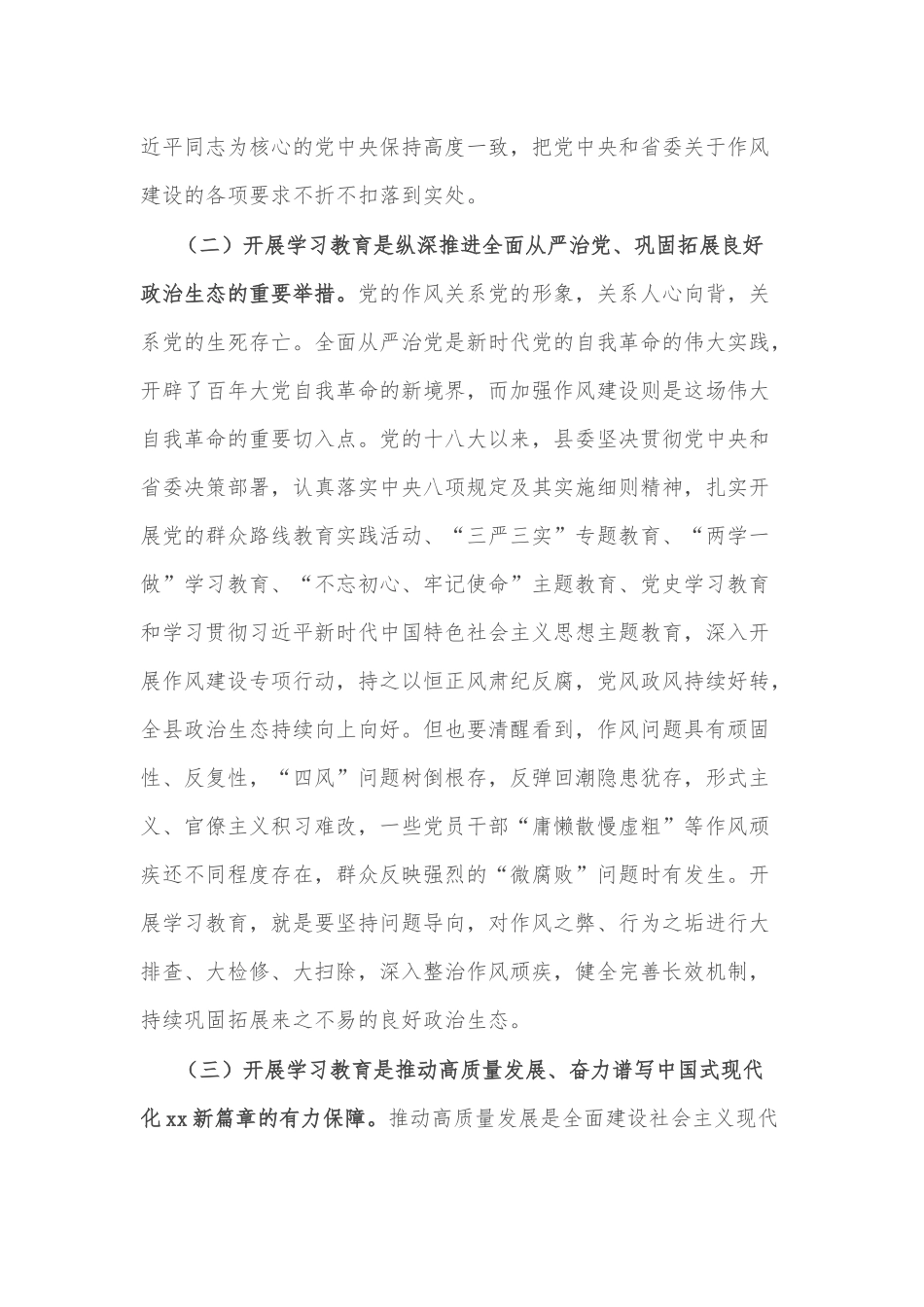 近平同志为核心的党中央保持高度一致，把党中央和省委关于作风建设的各项要求不折不扣落到实处。

（二）开展学习教育是纵深推进全面从严治党、巩固拓展良好政治生态的重要举措。党的作风关系党的形象，关系人心向背，关系党的生死存亡。全面从严治党是新时代党的自我革命的伟大实践，开辟了百年大党自我革命的新境界，而加强作风建设则是这场伟大自我革命的重要切入点。党的十八大以来，县委坚决贯彻党中央和省委决策部署，认真落实中央八项规定及其实施细则精神，扎实开展党的群众路线教育实践活动、“三严三实”专题教育、“两学一做”学习教育、“不忘初心、牢记使命”主题教育、党史学习教育和学习贯彻习近平新时代中国特色社会主义思想主题教育，深入开展作风建设专项行动，持之以恒正风肃纪反腐，党风政风持续好转，全县政治生态持续向上向好。但也要清醒看到，作风问题具有顽固性、反复性，“四风”问题树倒根存，反弹回潮隐患犹存，形式主义、官僚主义积习难改，一些党员干部“庸懒散慢虚粗”等作风顽疾还不同程度存在，群众反映强烈的“微腐败”问题时有发生。开展学习教育，就是要坚持问题导向，对作风之弊、行为之垢进行大排查、大检修、大扫除，深入整治作风顽疾，健全完善长效机制，持续巩固拓展来之不易的良好政治生态。

（三）开展学习教育是推动高质量发展、奋力谱写中国式现代化xx新篇章的有力保障。推动高质量发展是全面建设社会主义现代